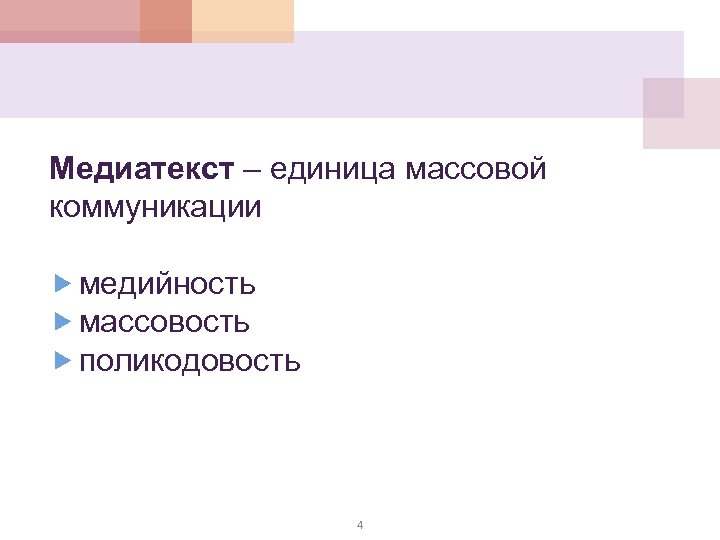 Медиатекст – единица массовой коммуникации

медийность
массовость
поликодовость

4